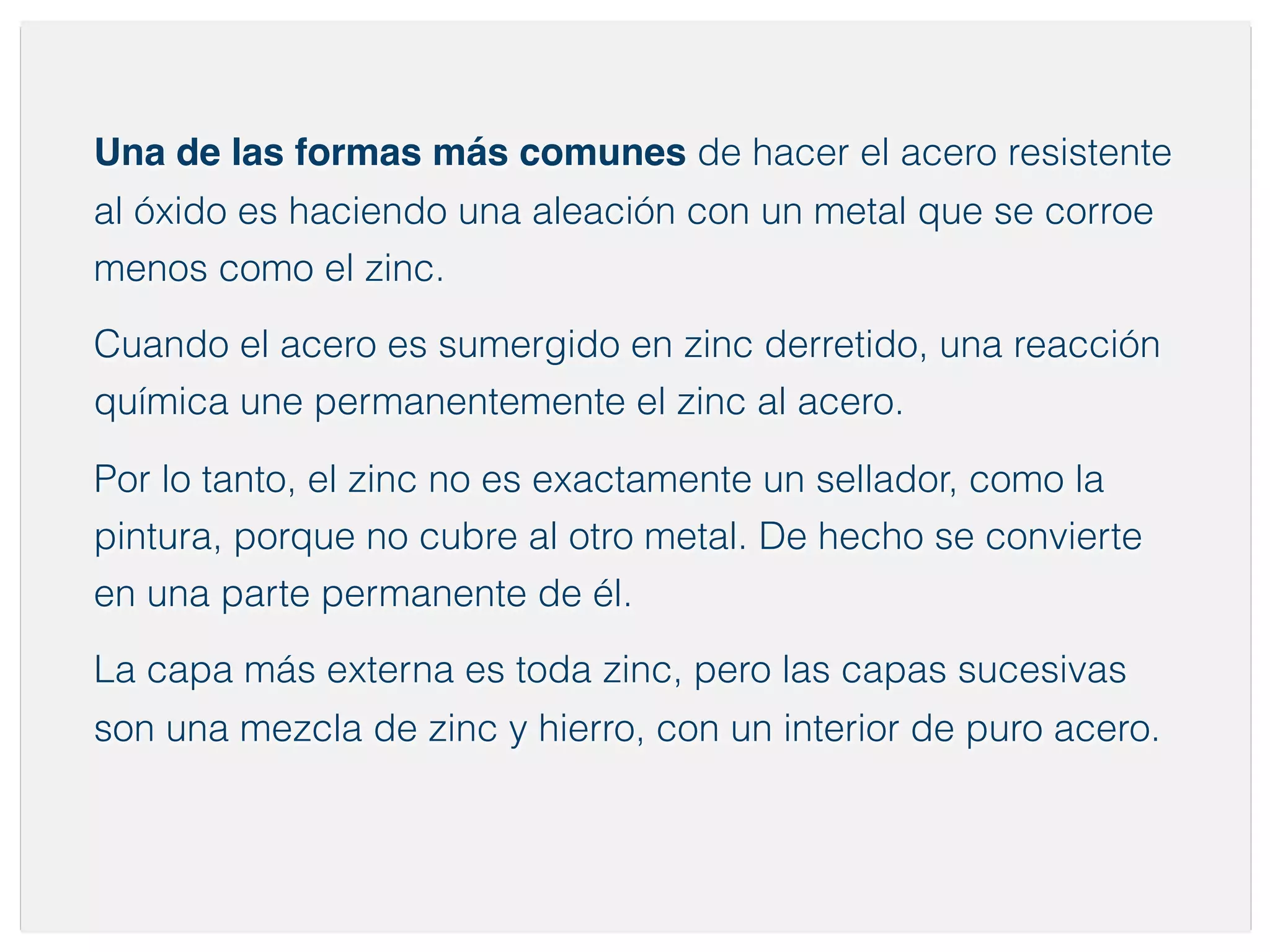 Una de las formas más comunes de hacer el acero resistente al óxido es haciendo una aleación con un metal que se corroe menos como el zinc.

Cuando el acero es sumergido en zinc derretido, una reacción química une permanentemente el zinc al acero.

Por lo tanto, el zinc no es exactamente un sellador, como la pintura, porque no cubre al otro metal. De hecho se convierte en una parte permanente de él.

La capa más externa es toda zinc, pero las capas sucesivas son una mezcla de zinc y hierro, con un interior de puro acero.